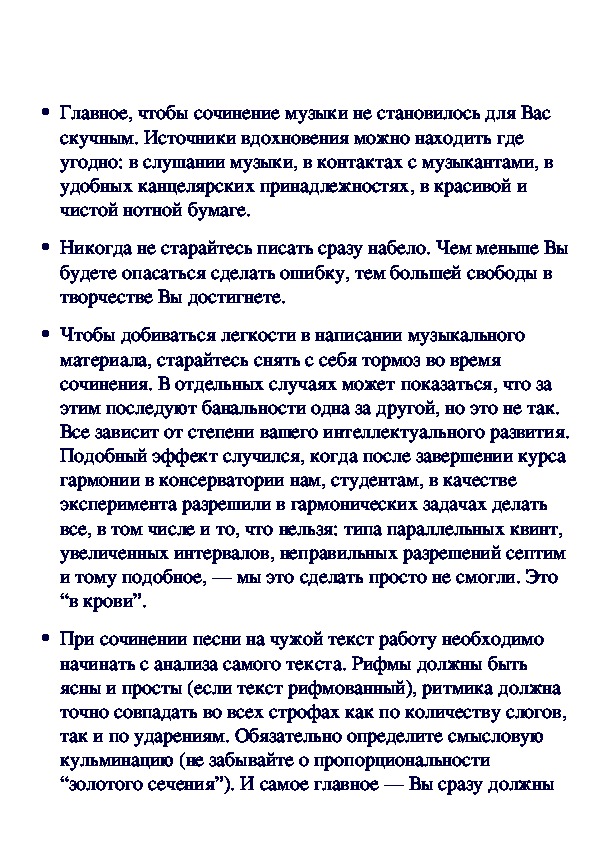 • Главное, чтобы сочинение музыки не становилось для Вас скучным. Источники вдохновения можно находить где угодно: в слушании музыки, в контактах с музыкантами, в удобных канцелярских принадлежностях, в красивой и чистой нотной бумаге.

• Никогда не старайтесь писать сразу набело. Чем меньше Вы будете опасаться сделать ошибку, тем большей свободы в творчестве Вы достигнете.

• Чтобы добиваться легкости в написании музыкального материала, старайтесь снять с себя тормоз во время сочинения. В отдельных случаях может показаться, что за этим последуют банальности одна за другой, но это не так. Все зависит от степени вашего интеллектуального развития. Подобный эффект случился, когда после завершении курса гармонии в консерватории нам, студентам, в качестве эксперимента разрешили в гармонических задачах делать все, в том числе и то, что нельзя: типа параллельных квинт, увеличенных интервалов, неправильных разрешений септим и тому подобное, — мы это сделать просто не смогли. Это “в крови”.

• При сочинении песни на чужой текст работу необходимо начинать с анализа самого текста. Рифмы должны быть ясны и просты (если текст рифмованный), ритмика должна точно совпадать во всех строфах как по количеству слогов, так и по ударениям. Обязательно определите смысловую кульминацию (не забывайте о пропорциональности “золотого сечения”). И самое главное — Вы сразу должны